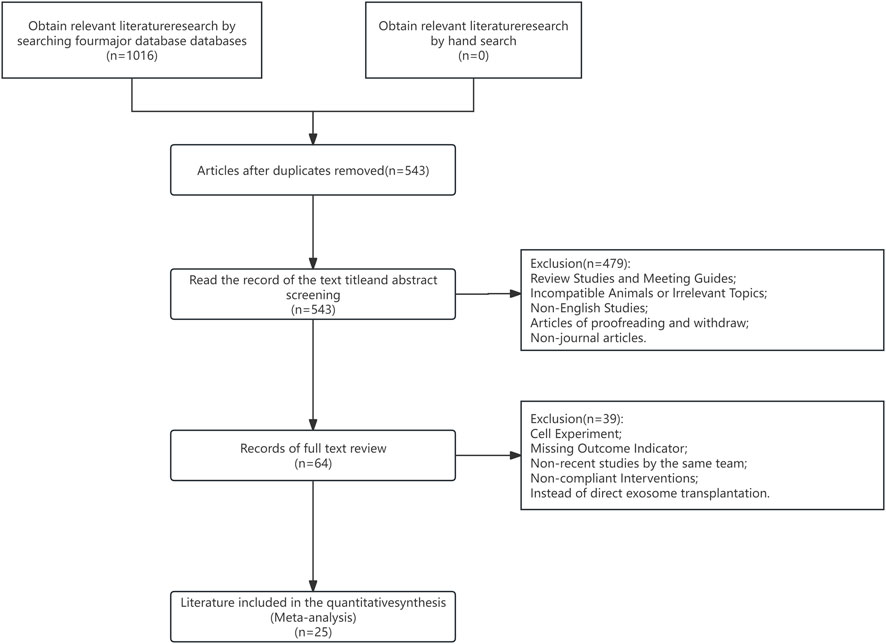 Obtain relevant literatureresearch by searching fourmajor database databases
(n=1016)

Obtain relevant literatureresearch by hand search
(n=0)

Articles after duplicates removed(n=543)

Read the record of the text titleand abstract screening
(n=543)

Exclusion(n=479):
Review Studies and Meeting Guides;
Incompatible Animals or Irrelevant Topics;
Non-English Studies;
Articles of proofreading and withdraw;
Non-journal articles.

Records of full text review
(n=64)

Exclusion(n=39):
Cell Experiment;
Missing Outcome Indicator;
Non-recent studies by the same team;
Non-compliant Interventions;
Instead of direct exosome transplantation.

Literature included in the quantitativesynthesis
(Meta-analysis)
(n=25)